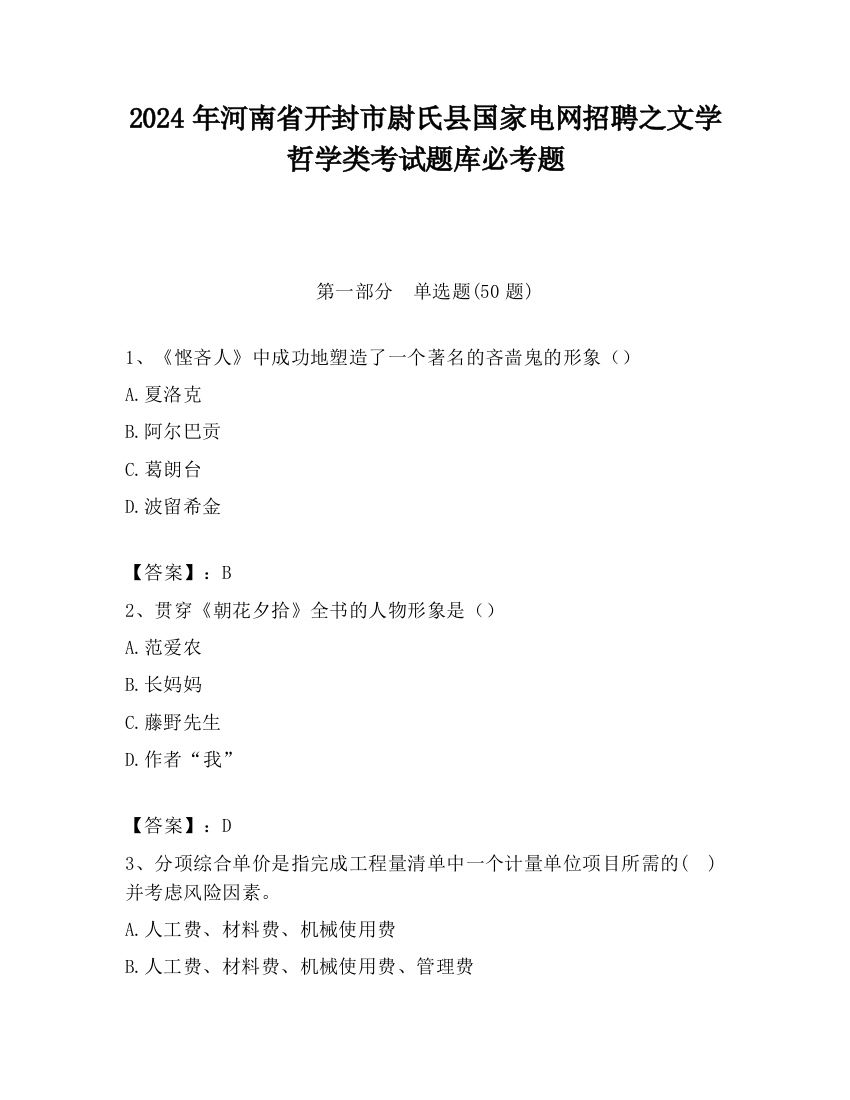 2024 年河南省开封市尉氏县国家电网招聘之文学哲学类考试题库必考题

第一部分　单选题(50 题)

1、《悭吝人》中成功地塑造了一个著名的吝啬鬼的形象（）

A.夏洛克

B.阿尔巴贡

C.葛朗台

D.波留希金

【答案】：B

2、贯穿《朝花夕拾》全书的人物形象是（）

A.范爱农

B.长妈妈

C.藤野先生

D.作者“我”

【答案】：D

3、分项综合单价是指完成工程量清单中一个计量单位项目所需的(　)并考虑风险因素。

A.人工费、材料费、机械使用费

B.人工费、材料费、机械使用费、管理费